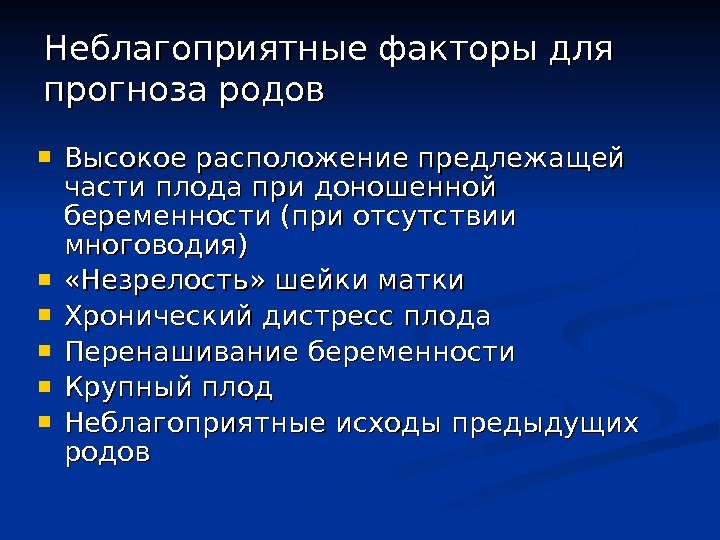 Неблагоприятные факторы для прогноза родов

• Высокое расположение предлежащей части плода при доношенной беременности (при отсутствии многоводия)
• «Незрелость» шейки матки
• Хронический дистресс плода
• Перенашивание беременности
• Крупный плод
• Неблагоприятные исходы предыдущих родов